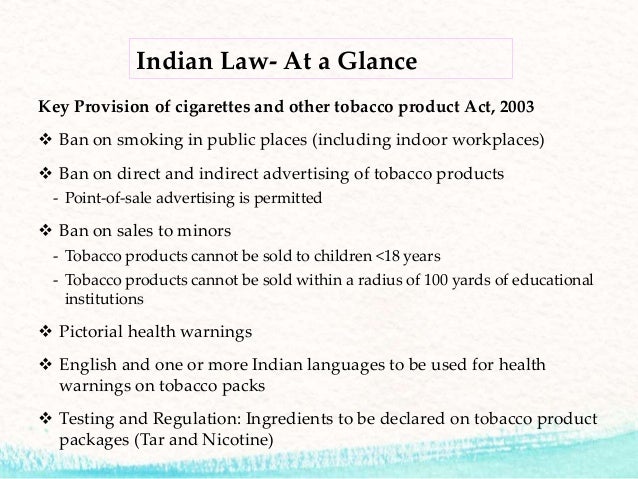 Indian Law- At a Glance

Key Provision of cigarettes and other tobacco product Act, 2003

❖ Ban on smoking in public places (including indoor workplaces)

❖ Ban on direct and indirect advertising of tobacco products
- Point-of-sale advertising is permitted

❖ Ban on sales to minors
- Tobacco products cannot be sold to children <18 years
- Tobacco products cannot be sold within a radius of 100 yards of educational institutions

❖ Pictorial health warnings

❖ English and one or more Indian languages to be used for health warnings on tobacco packs

❖ Testing and Regulation: Ingredients to be declared on tobacco product packages (Tar and Nicotine)